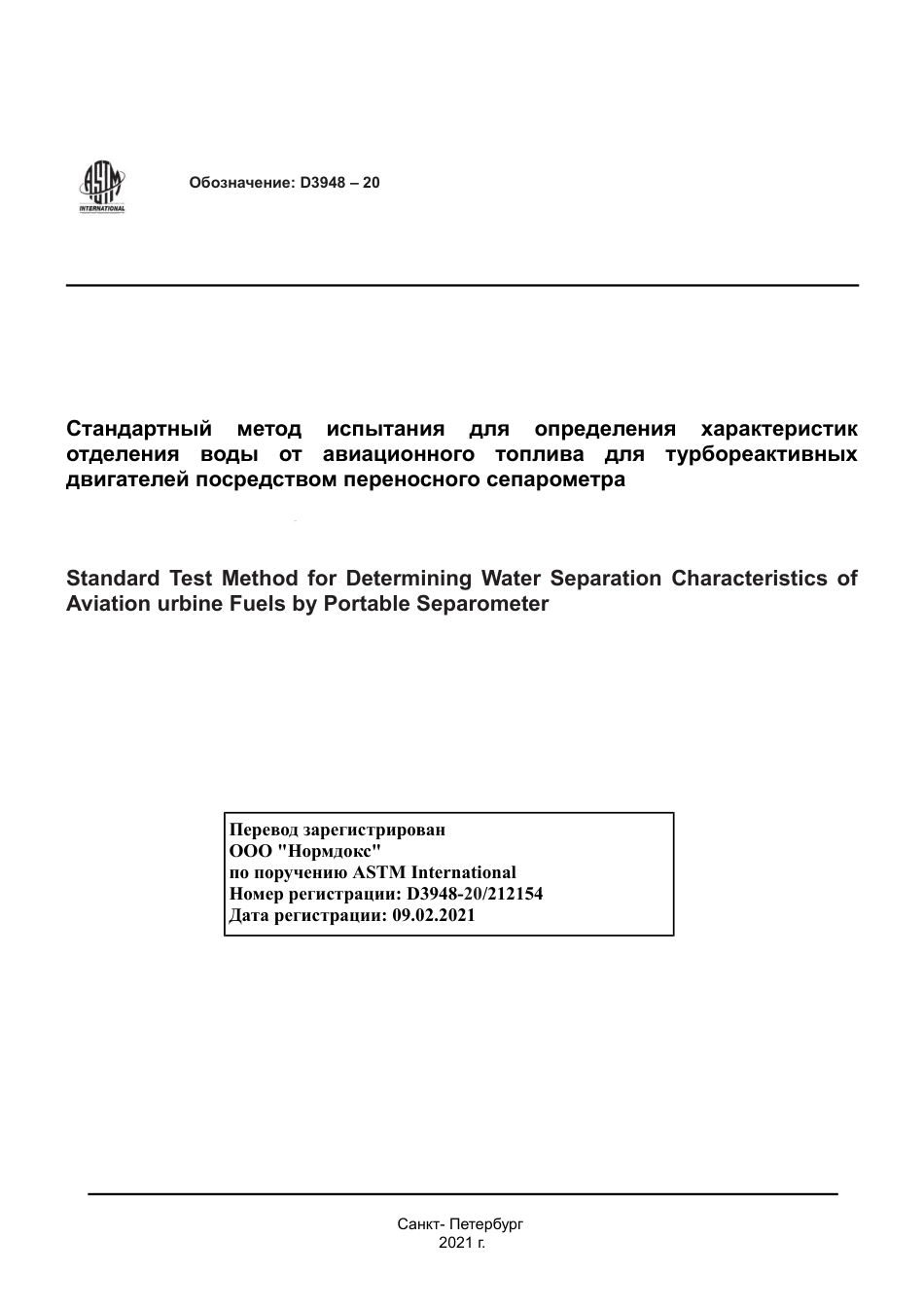 ASTM INTERNATIONAL

Обозначение: D3948 – 20

Стандартный метод испытания для определения характеристик отделения воды от авиационного топлива для турбореактивных двигателей посредством переносного сепарометра

Standard Test Method for Determining Water Separation Characteristics of Aviation urbine Fuels by Portable Separometer

Перевод зарегистрирован
ООО "Нормдокс"
по поручению ASTM International
Номер регистрации: D3948-20/212154
Дата регистрации: 09.02.2021

Санкт- Петербург
2021 г.